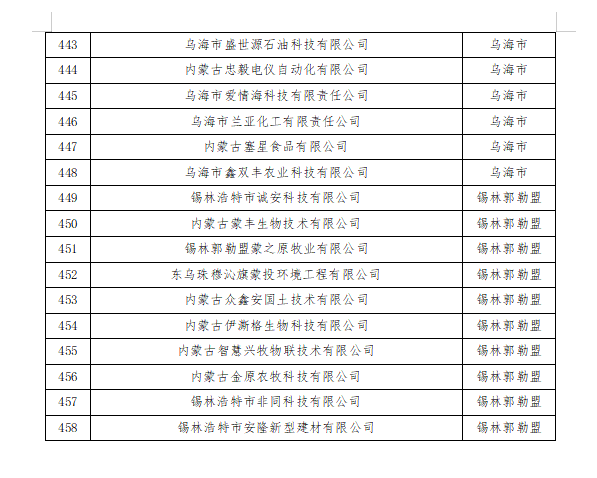 | 443 | 乌海市盛世源石油科技有限公司 | 乌海市 |
|---|---|---|
| 444 | 内蒙古忠毅电仪自动化有限公司 | 乌海市 |
| 445 | 乌海市爱情海科技有限责任公司 | 乌海市 |
| 446 | 乌海市兰亚化工有限责任公司 | 乌海市 |
| 447 | 内蒙古塞星食品有限公司 | 乌海市 |
| 448 | 乌海市鑫双丰农业科技有限公司 | 乌海市 |
| 449 | 锡林浩特市诚安科技有限公司 | 锡林郭勒盟 |
| 450 | 内蒙古蒙丰生物技术有限公司 | 锡林郭勒盟 |
| 451 | 锡林郭勒盟蒙之原牧业有限公司 | 锡林郭勒盟 |
| 452 | 东乌珠穆沁旗蒙投环境工程有限公司 | 锡林郭勒盟 |
| 453 | 内蒙古众鑫安国土技术有限公司 | 锡林郭勒盟 |
| 454 | 内蒙古伊澌格生物科技有限公司 | 锡林郭勒盟 |
| 455 | 内蒙古智慧兴牧物联技术有限公司 | 锡林郭勒盟 |
| 456 | 内蒙古金原农牧科技有限公司 | 锡林郭勒盟 |
| 457 | 锡林浩特市非同科技有限公司 | 锡林郭勒盟 |
| 458 | 锡林浩特市安隆新型建材有限公司 | 锡林郭勒盟 |